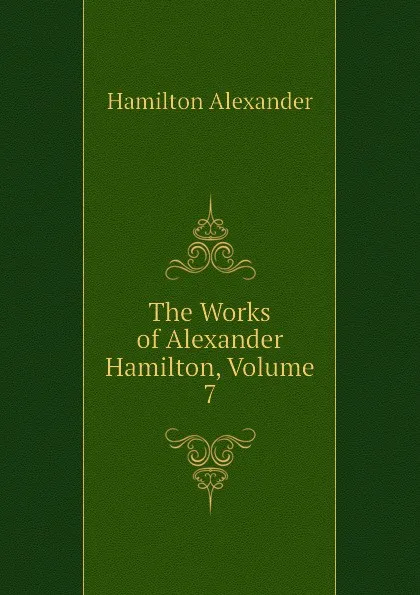 Hamilton Alexander

The Works of Alexander Hamilton, Volume 7